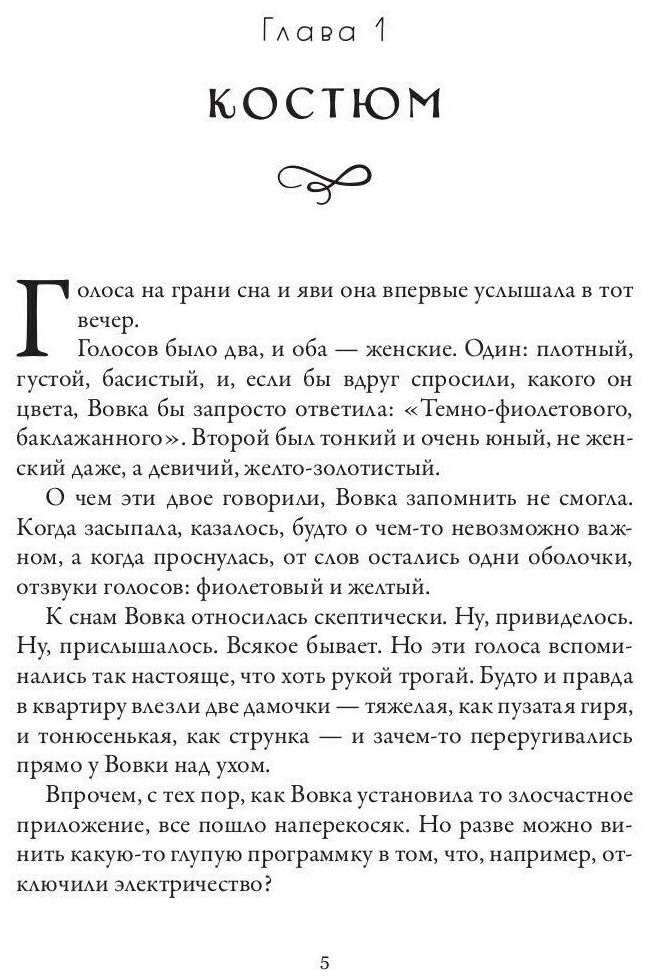 Глава 1

КОСТЮМ

Голоса на грани сна и яви она впервые услышала в тот вечер.

Голосов было два, и оба — женские. Один: плотный, густой, басистый, и, если бы вдруг спросили, какого он цвета, Вовка бы запросто ответила: «Темно-фиолетового, баклажанного». Второй был тонкий и очень юный, не женский даже, а девичий, желто-золотистый.

О чем эти двое говорили, Вовка запомнить не смогла. Когда засыпала, казалось, будто о чем-то невозможно важном, а когда проснулась, от слов остались одни оболочки, отзвуки голосов: фиолетовый и желтый.

К снам Вовка относилась скептически. Ну, привиделось. Ну, прислышалось. Всякое бывает. Но эти голоса вспоминались так настояще, что хоть рукой трогай. Будто и правда в квартиру влезли две дамочки — тяжелая, как пузатая гиря, и тонюсенькая, как струнка — и зачем-то переругивались прямо у Вовки над ухом.

Впрочем, с тех пор, как Вовка установила то злосчастное приложение, все пошло наперекосяк. Но разве можно винить какую-то глупую программку в том, что, например, отключили электричество?

5